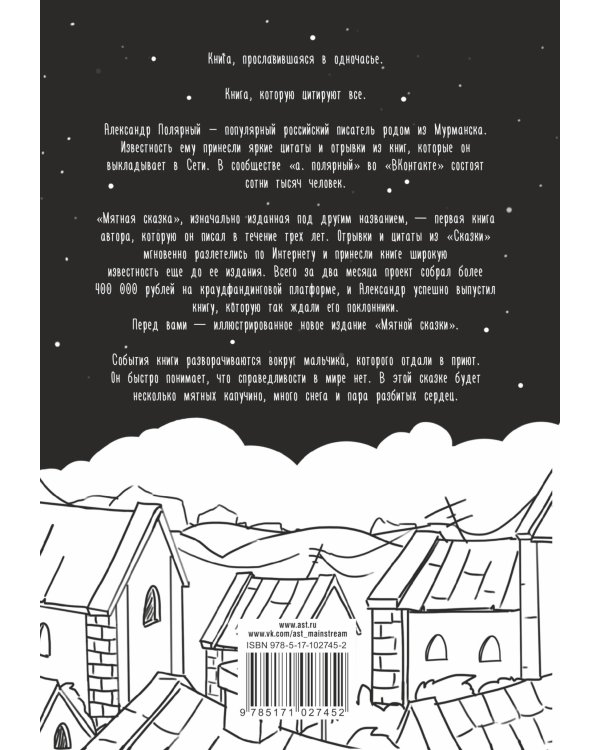 Книга, прославившаяся в одночасье.

Книга, которую цитируют все.

Александр Полярный — популярный российский писатель родом из Мурманска. Известность ему принесли яркие цитаты и отрывки из книг, которые он выкладывает в Сети. В сообществе «а. полярный» во «ВКонтакте» состоят сотни тысяч человек.

«Мятная сказка», изначально изданная под другим названием, — первая книга автора, которую он писал в течение трех лет. Отрывки и цитаты из «Сказки» мгновенно разлетелись по Интернету и принесли книге широкую известность еще до ее издания. Всего за два месяца проект собрал более 400 000 рублей на краудфандинговой платформе, и Александр успешно выпустил книгу, которую так ждали его поклонники.
Перед вами — иллюстрированное новое издание «Мятной сказки».

События книги разворачиваются вокруг мальчика, которого отдали в приют. Он быстро понимает, что справедливости в мире нет. В этой сказке будет несколько мятных капучино, много снега и пара разбитых сердец.

www.ast.ru
www.vk.com/ast_mainstream
ISBN 978-5-17-102745-2

9 785171 027452